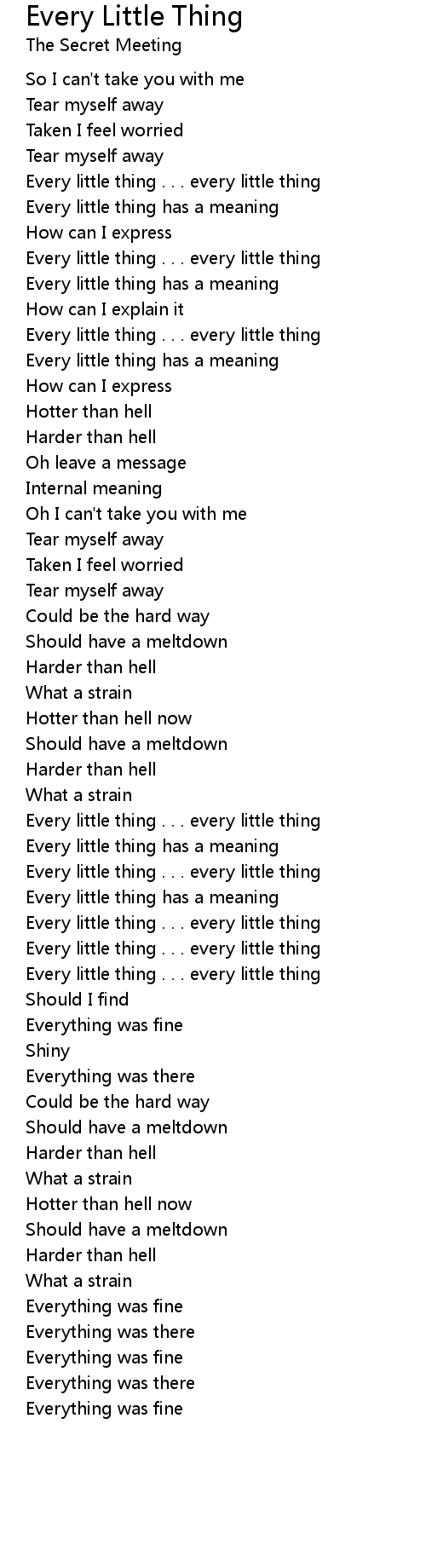 Every Little Thing
The Secret Meeting

So I can't take you with me
Tear myself away
Taken I feel worried
Tear myself away
Every little thing . . . every little thing
Every little thing has a meaning
How can I express
Every little thing . . . every little thing
Every little thing has a meaning
How can I explain it
Every little thing . . . every little thing
Every little thing has a meaning
How can I express
Hotter than hell
Harder than hell
Oh leave a message
Internal meaning
Oh I can't take you with me
Tear myself away
Taken I feel worried
Tear myself away
Could be the hard way
Should have a meltdown
Harder than hell
What a strain
Hotter than hell now
Should have a meltdown
Harder than hell
What a strain
Every little thing . . . every little thing
Every little thing has a meaning
Every little thing . . . every little thing
Every little thing has a meaning
Every little thing . . . every little thing
Every little thing . . . every little thing
Every little thing . . . every little thing
Should I find
Everything was fine
Shiny
Everything was there
Could be the hard way
Should have a meltdown
Harder than hell
What a strain
Hotter than hell now
Should have a meltdown
Harder than hell
What a strain
Everything was fine
Everything was there
Everything was fine
Everything was there
Everything was fine